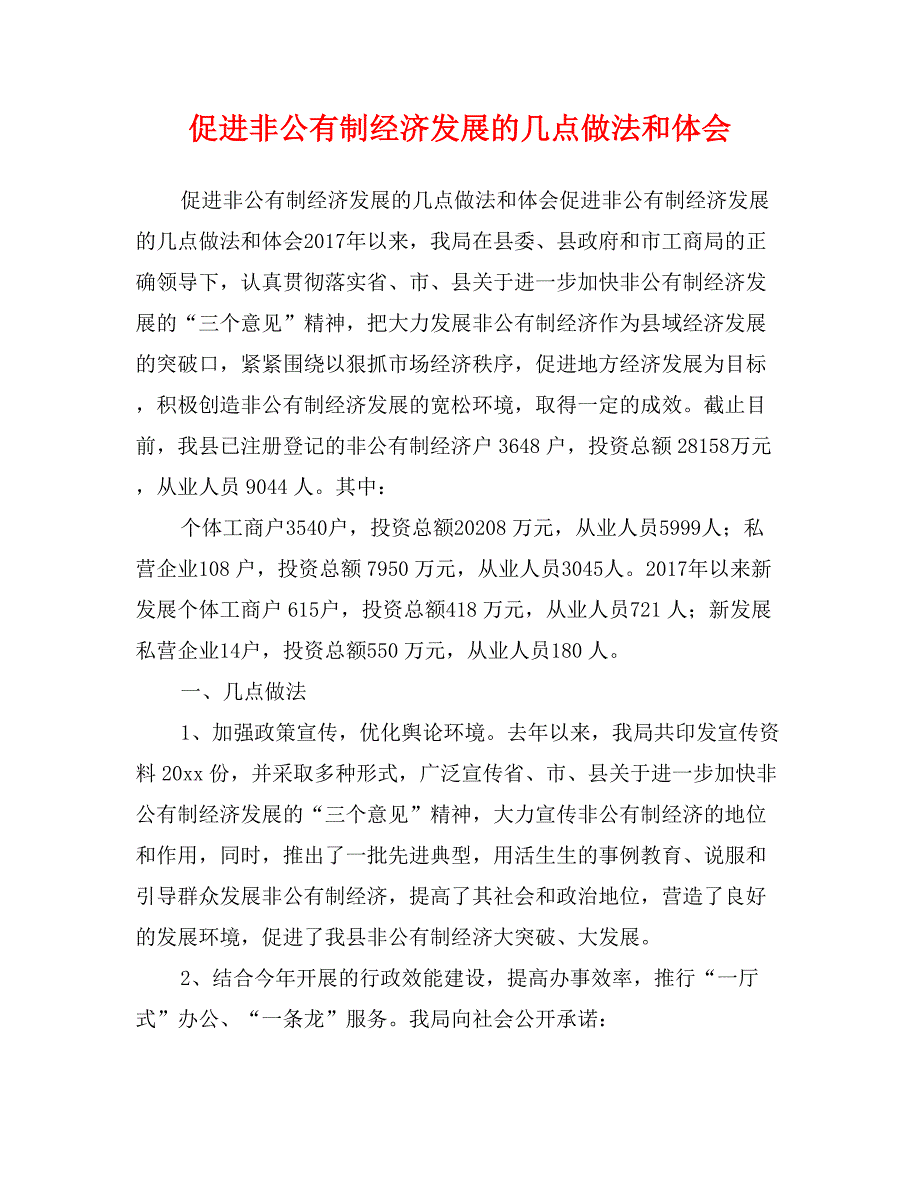 促进非公有制经济发展的几点做法和体会

促进非公有制经济发展的几点做法和体会促进非公有制经济发展的几点做法和体会2017年以来，我局在县委、县政府和市工商局的正确领导下，认真贯彻落实省、市、县关于进一步加快非公有制经济发展的“三个意见”精神，把大力发展非公有制经济作为县域经济发展的突破口，紧紧围绕以狠抓市场经济秩序，促进地方经济发展为目标，积极创造非公有制经济发展的宽松环境，取得一定的成效。截止目前，我县已注册登记的非公有制经济户 3648 户，投资总额 28158万元，从业人员 9044 人。其中：

个体工商户3540户，投资总额20208 万元，从业人员5999人；私营企业108 户，投资总额 7950 万元，从业人员3045人。2017年以来新发展个体工商户 615户，投资总额418 万元，从业人员721 人；新发展私营企业14户，投资总额550 万元，从业人员180 人。

一、几点做法

1、加强政策宣传，优化舆论环境。去年以来，我局共印发宣传资料 20xx 份，并采取多种形式，广泛宣传省、市、县关于进一步加快非公有制经济发展的“三个意见”精神，大力宣传非公有制经济的地位和作用，同时，推出了一批先进典型，用活生生的事例教育、说服和引导群众发展非公有制经济，提高了其社会和政治地位，营造了良好的发展环境，促进了我县非公有制经济大突破、大发展。

2、结合今年开展的行政效能建设，提高办事效率，推行“一厅式”办公、“一条龙”服务。我局向社会公开承诺：